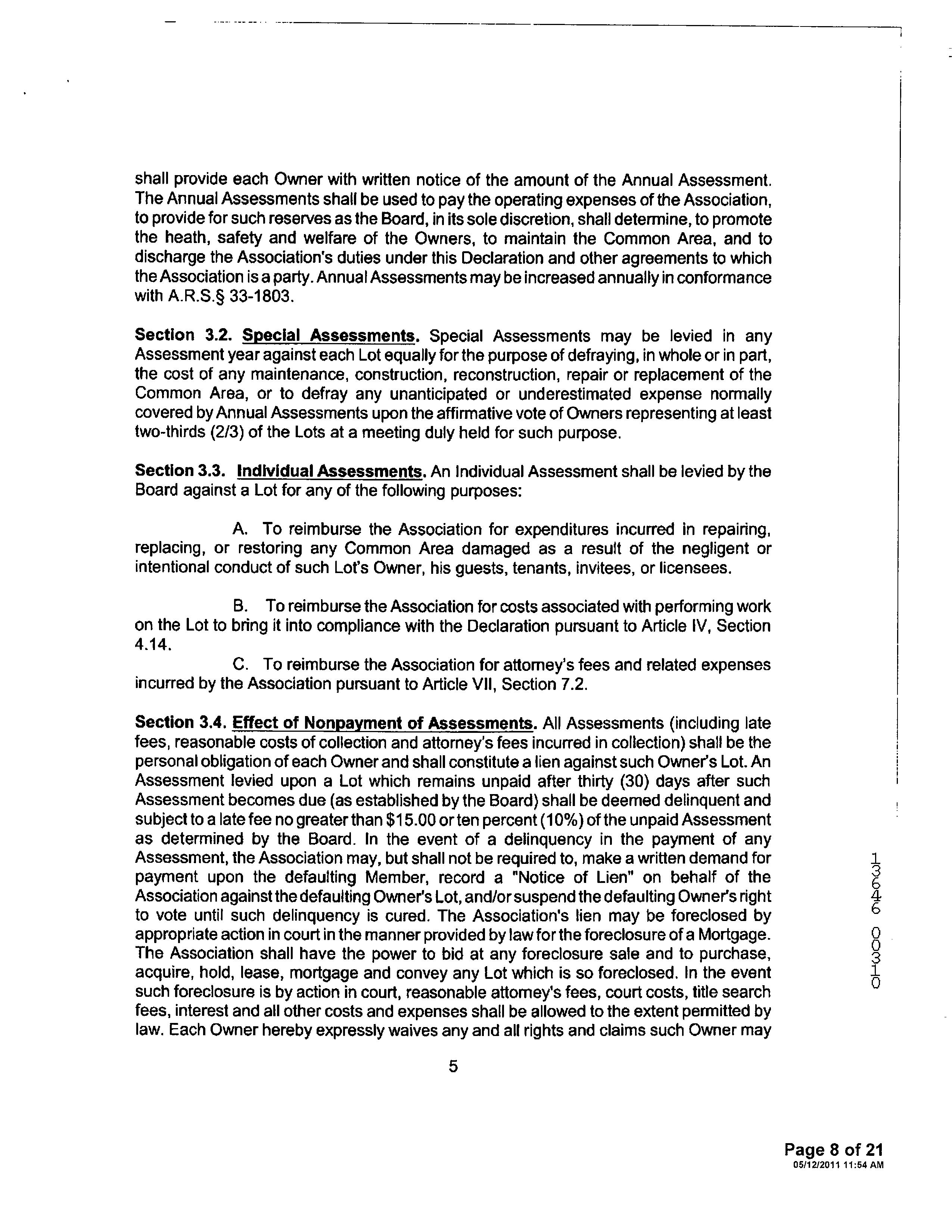 shall provide each Owner with written notice of the amount of the Annual Assessment. The Annual Assessments shall be used to pay the operating expenses of the Association, to provide for such reserves as the Board, in its sole discretion, shall determine, to promote the heath, safety and welfare of the Owners, to maintain the Common Area, and to discharge the Association's duties under this Declaration and other agreements to which the Association is a party. Annual Assessments may be increased annually in conformance with A.R.S.§ 33-1803.

Section 3.2. Special Assessments. Special Assessments may be levied in any Assessment year against each Lot equally for the purpose of defraying, in whole or in part, the cost of any maintenance, construction, reconstruction, repair or replacement of the Common Area, or to defray any unanticipated or underestimated expense normally covered by Annual Assessments upon the affirmative vote of Owners representing at least two-thirds (2/3) of the Lots at a meeting duly held for such purpose.

Section 3.3. Individual Assessments. An Individual Assessment shall be levied by the Board against a Lot for any of the following purposes:

A. To reimburse the Association for expenditures incurred in repairing, replacing, or restoring any Common Area damaged as a result of the negligent or intentional conduct of such Lot's Owner, his guests, tenants, invitees, or licensees.

B. To reimburse the Association for costs associated with performing work on the Lot to bring it into compliance with the Declaration pursuant to Article IV, Section 4.14.

C. To reimburse the Association for attorney's fees and related expenses incurred by the Association pursuant to Article VII, Section 7.2.

Section 3.4. Effect of Nonpayment of Assessments. All Assessments (including late fees, reasonable costs of collection and attorney's fees incurred in collection) shall be the personal obligation of each Owner and shall constitute a lien against such Owner's Lot. An Assessment levied upon a Lot which remains unpaid after thirty (30) days after such Assessment becomes due (as established by the Board) shall be deemed delinquent and subject to a late fee no greater than $15.00 or ten percent (10%) of the unpaid Assessment as determined by the Board. In the event of a delinquency in the payment of any Assessment, the Association may, but shall not be required to, make a written demand for payment upon the defaulting Member, record a "Notice of Lien" on behalf of the Association against the defaulting Owner's Lot, and/or suspend the defaulting Owner's right to vote until such delinquency is cured. The Association's lien may be foreclosed by appropriate action in court in the manner provided by law for the foreclosure of a Mortgage. The Association shall have the power to bid at any foreclosure sale and to purchase, acquire, hold, lease, mortgage and convey any Lot which is so foreclosed. In the event such foreclosure is by action in court, reasonable attorney's fees, court costs, title search fees, interest and all other costs and expenses shall be allowed to the extent permitted by law. Each Owner hereby expressly waives any and all rights and claims such Owner may

5

13646 00310

Page 8 of 21
05/12/2011 11:54 AM